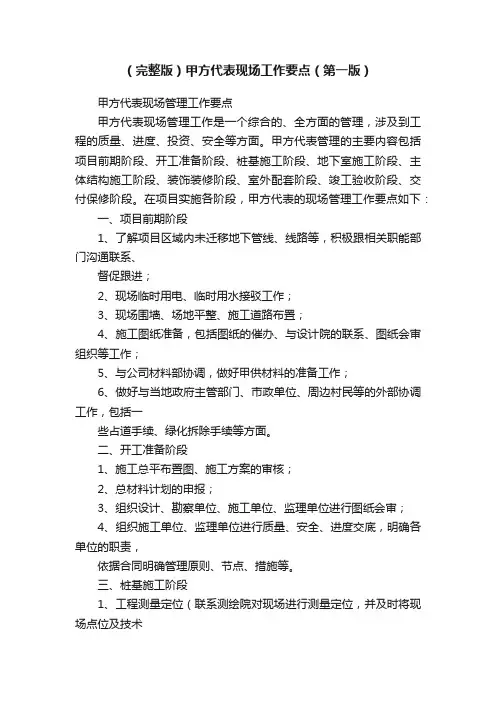 （完整版）甲方代表现场工作要点（第一版）

甲方代表现场管理工作要点

甲方代表现场管理工作是一个综合的、全方面的管理，涉及到工程的质量、进度、投资、安全等方面。甲方代表管理的主要内容包括项目前期阶段、开工准备阶段、桩基施工阶段、地下室施工阶段、主体结构施工阶段、装饰装修阶段、室外配套阶段、竣工验收阶段、交付保修阶段。在项目实施各阶段，甲方代表的现场管理工作要点如下：

一、项目前期阶段

1、了解项目区域内未迁移地下管线、线路等，积极跟相关职能部门沟通联系、

督促跟进；

2、现场临时用电、临时用水接驳工作；

3、现场围墙、场地平整、施工道路布置；

4、施工图纸准备，包括图纸的催办、与设计院的联系、图纸会审组织等工作；

5、与公司材料部协调，做好甲供材料的准备工作；

6、做好与当地政府主管部门、市政单位、周边村民等的外部协调工作，包括一

些占道手续、绿化拆除手续等方面。

二、开工准备阶段

1、施工总平布置图、施工方案的审核；

2、总材料计划的申报；

3、组织设计、勘察单位、施工单位、监理单位进行图纸会审；

4、组织施工单位、监理单位进行质量、安全、进度交底，明确各单位的职责，

依据合同明确管理原则、节点、措施等。

三、桩基施工阶段

1、工程测量定位（联系测绘院对现场进行测量定位，并及时将现场点位及技术